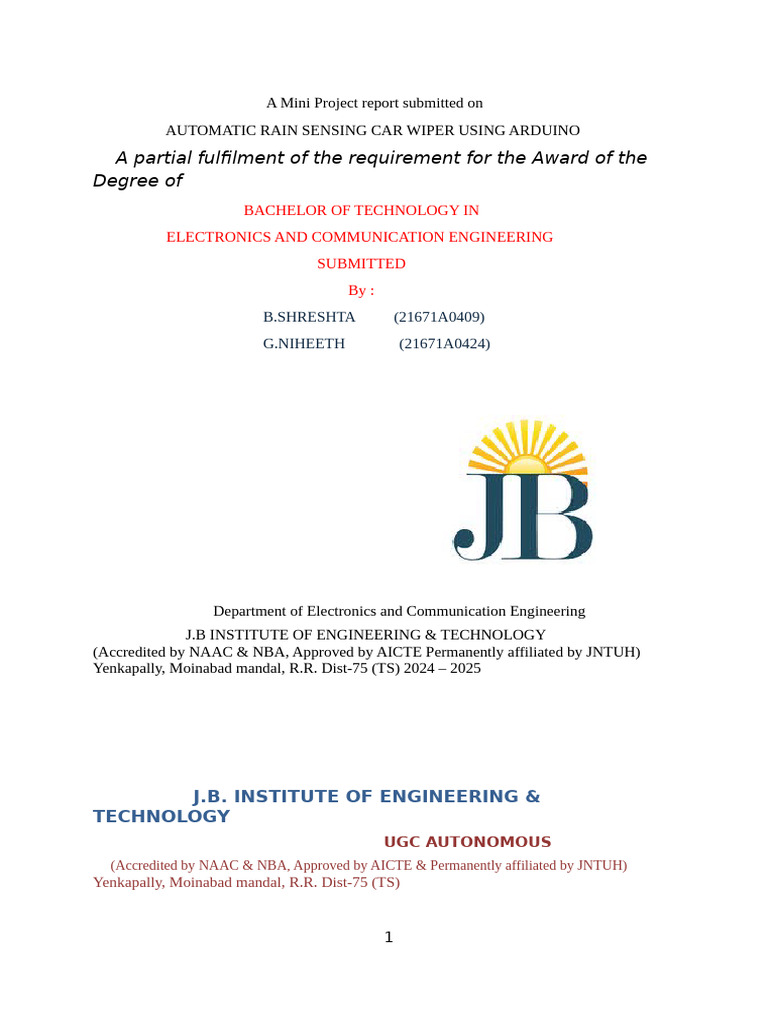 A Mini Project report submitted on

AUTOMATIC RAIN SENSING CAR WIPER USING ARDUINO

A partial fulfilment of the requirement for the Award of the Degree of

BACHELOR OF TECHNOLOGY IN

ELECTRONICS AND COMMUNICATION ENGINEERING

SUBMITTED

By :

B.SHRESHTA (21671A0409)

G.NIHEETH (21671A0424)

JB

Department of Electronics and Communication Engineering

J.B INSTITUTE OF ENGINEERING & TECHNOLOGY
(Accredited by NAAC & NBA, Approved by AICTE Permanently affiliated by JNTUH)
Yenkapally, Moinabad mandal, R.R. Dist-75 (TS) 2024 – 2025

J.B. INSTITUTE OF ENGINEERING & TECHNOLOGY

UGC AUTONOMOUS

(Accredited by NAAC & NBA, Approved by AICTE & Permanently affiliated by JNTUH)
Yenkapally, Moinabad mandal, R.R. Dist-75 (TS)

1